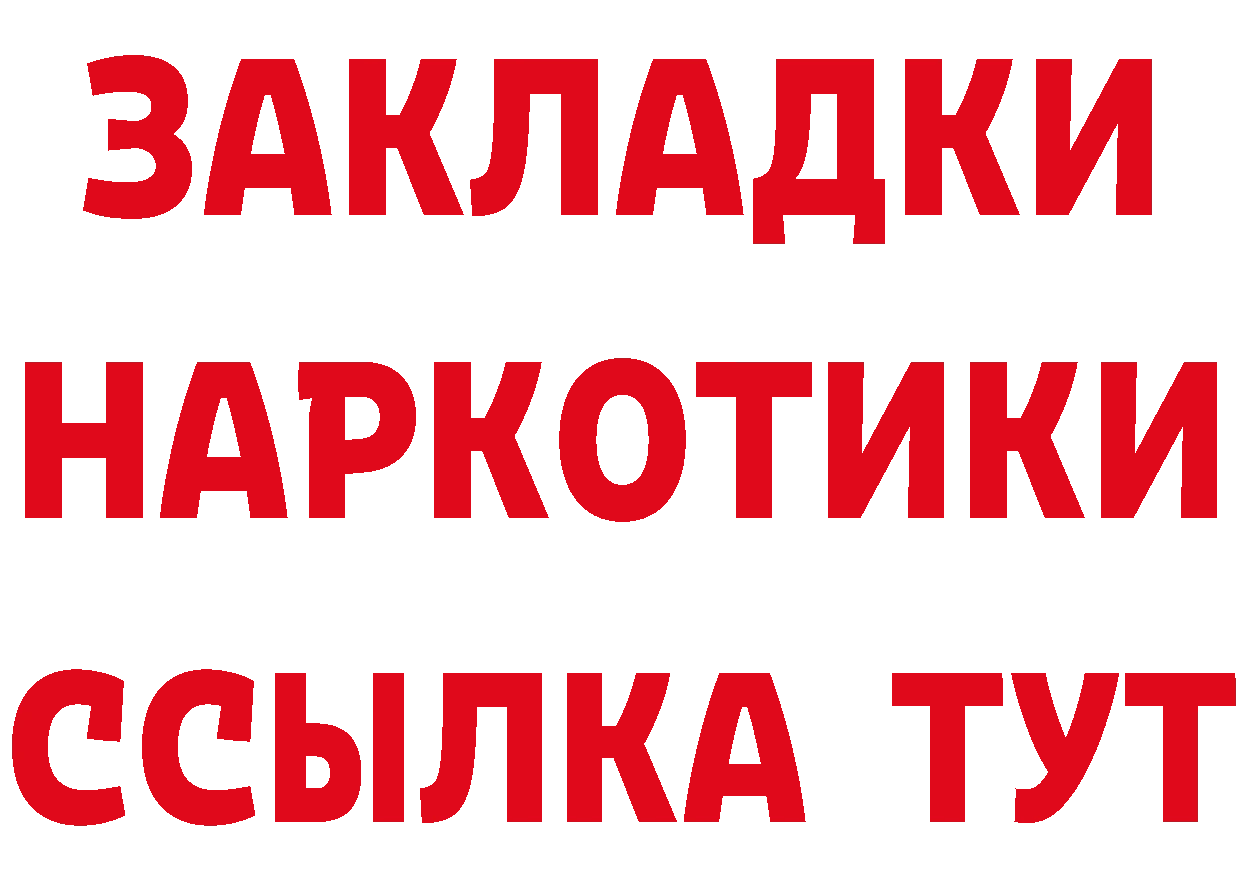 ЗАКЛАДКИ
НАРКОТИКИ
ССЫЛКА ТУТ